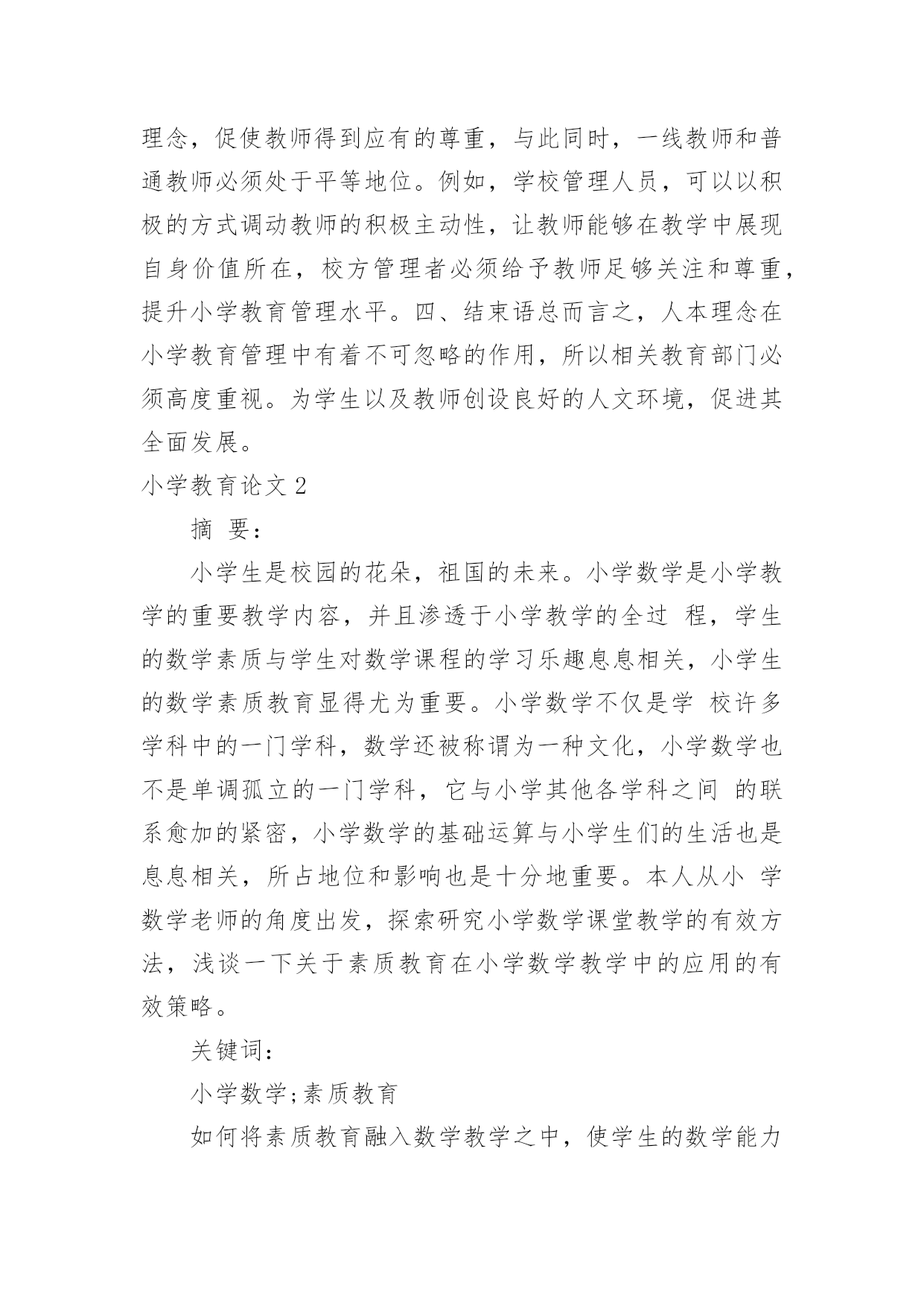 理念，促使教师得到应有的尊重，与此同时，一线教师和普通教师必须处于平等地位。例如，学校管理人员，可以以积极的方式调动教师的积极主动性，让教师能够在教学中展现自身价值所在，校方管理者必须给予教师足够关注和尊重，提升小学教育管理水平。四、结束语总而言之，人本理念在小学教育管理中有着不可忽略的作用，所以相关教育部门必须高度重视。为学生以及教师创设良好的人文环境，促进其全面发展。

小学教育论文 2

摘 要：

小学生是校园的花朵，祖国的未来。小学数学是小学教学的重要教学内容，并且渗透于小学教学的全过 程，学生的数学素质与学生对数学课程的学习乐趣息息相关，小学生的数学素质教育显得尤为重要。小学数学不仅是学 校许多学科中的一门学科，数学还被称谓为一种文化，小学数学也不是单调孤立的一门学科，它与小学其他各学科之间 的联系愈加的紧密，小学数学的基础运算与小学生们的生活也是息息相关，所占地位和影响也是十分地重要。本人从小 学数学老师的角度出发，探索研究小学数学课堂教学的有效方法，浅谈一下关于素质教育在小学数学教学中的应用的有效策略。

关键词：

小学数学;素质教育

如何将素质教育融入数学教学之中，使学生的数学能力